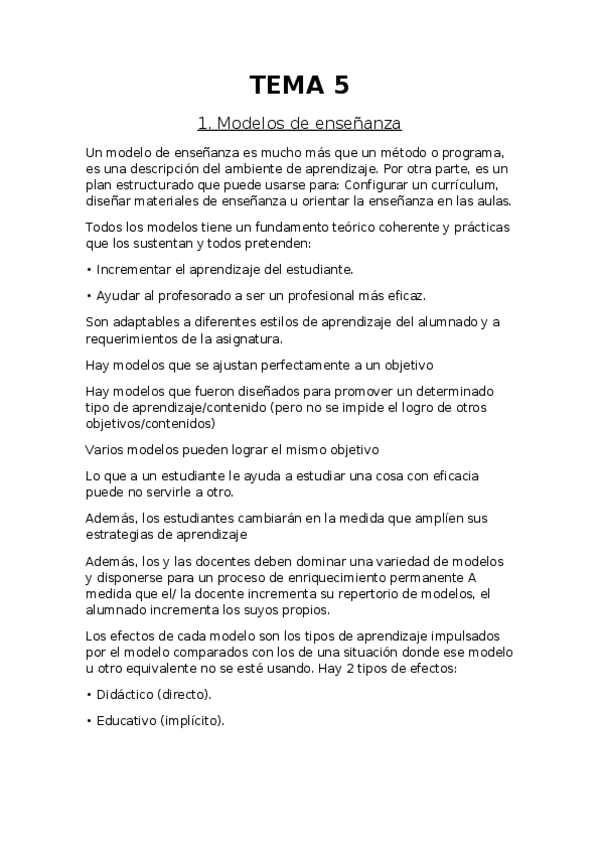 TEMA 5

1. Modelos de enseñanza

Un modelo de enseñanza es mucho más que un método o programa, es una descripción del ambiente de aprendizaje. Por otra parte, es un plan estructurado que puede usarse para: Configurar un currículum, diseñar materiales de enseñanza u orientar la enseñanza en las aulas.

Todos los modelos tiene un fundamento teórico coherente y prácticas que los sustentan y todos pretenden:

• Incrementar el aprendizaje del estudiante.

• Ayudar al profesorado a ser un profesional más eficaz.

Son adaptables a diferentes estilos de aprendizaje del alumnado y a requerimientos de la asignatura.

Hay modelos que se ajustan perfectamente a un objetivo

Hay modelos que fueron diseñados para promover un determinado tipo de aprendizaje/contenido (pero no se impide el logro de otros objetivos/contenidos)

Varios modelos pueden lograr el mismo objetivo

Lo que a un estudiante le ayuda a estudiar una cosa con eficacia puede no servirle a otro.

Además, los estudiantes cambiarán en la medida que amplíen sus estrategias de aprendizaje

Además, los y las docentes deben dominar una variedad de modelos y disponerse para un proceso de enriquecimiento permanente A medida que el/ la docente incrementa su repertorio de modelos, el alumnado incrementa los suyos propios.

Los efectos de cada modelo son los tipos de aprendizaje impulsados por el modelo comparados con los de una situación donde ese modelo u otro equivalente no se esté usando. Hay 2 tipos de efectos:

• Didáctico (directo).

• Educativo (implícito).